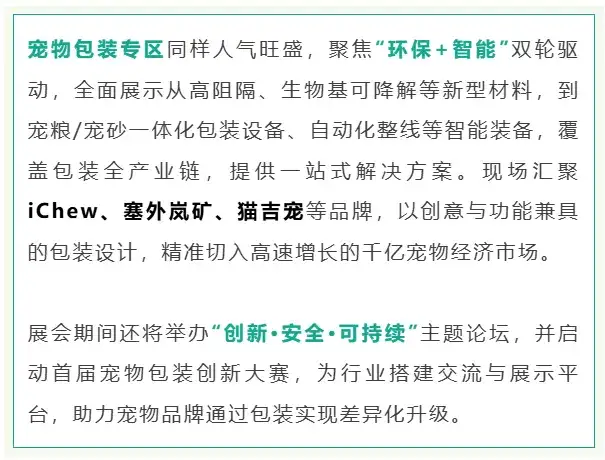 宠物包装专区同样人气旺盛，聚焦“环保+智能”双轮驱动，全面展示从高阻隔、生物基可降解等新型材料，到宠粮/宠砂一体化包装设备、自动化整线等智能装备，覆盖包装全产业链，提供一站式解决方案。现场汇聚iChew、塞外岚矿、猫吉宠等品牌，以创意与功能兼具的包装设计，精准切入高速增长的千亿宠物经济市场。

展会期间还将举办“创新•安全•可持续”主题论坛，并启动首届宠物包装创新大赛，为行业搭建交流与展示平台，助力宠物品牌通过包装实现差异化升级。